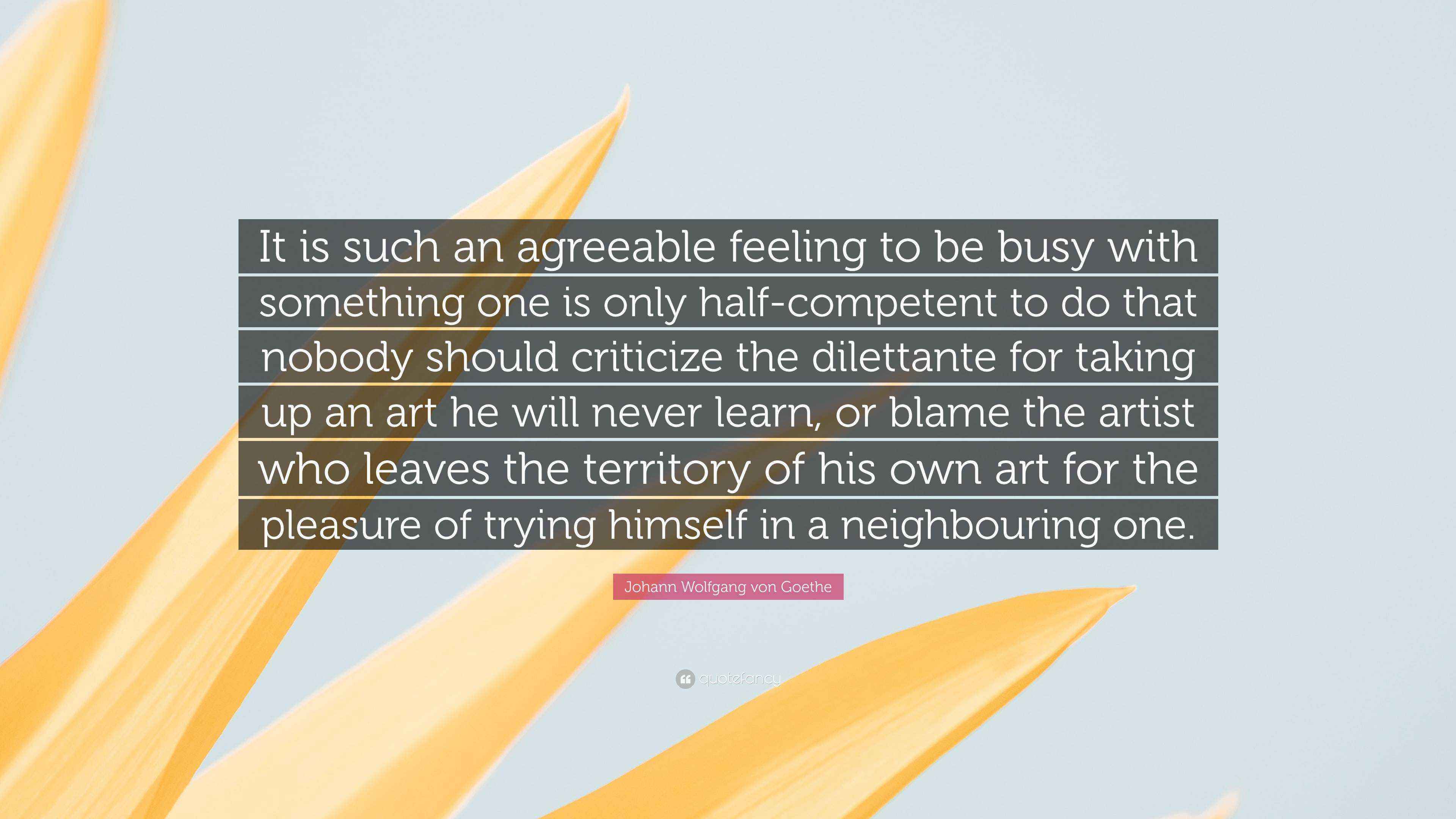 It is such an agreeable feeling to be busy with something one is only half-competent to do that nobody should criticize the dilettante for taking up an art he will never learn, or blame the artist who leaves the territory of his own art for the pleasure of trying himself in a neighbouring one.

Johann Wolfgang von Goethe

quotefancy